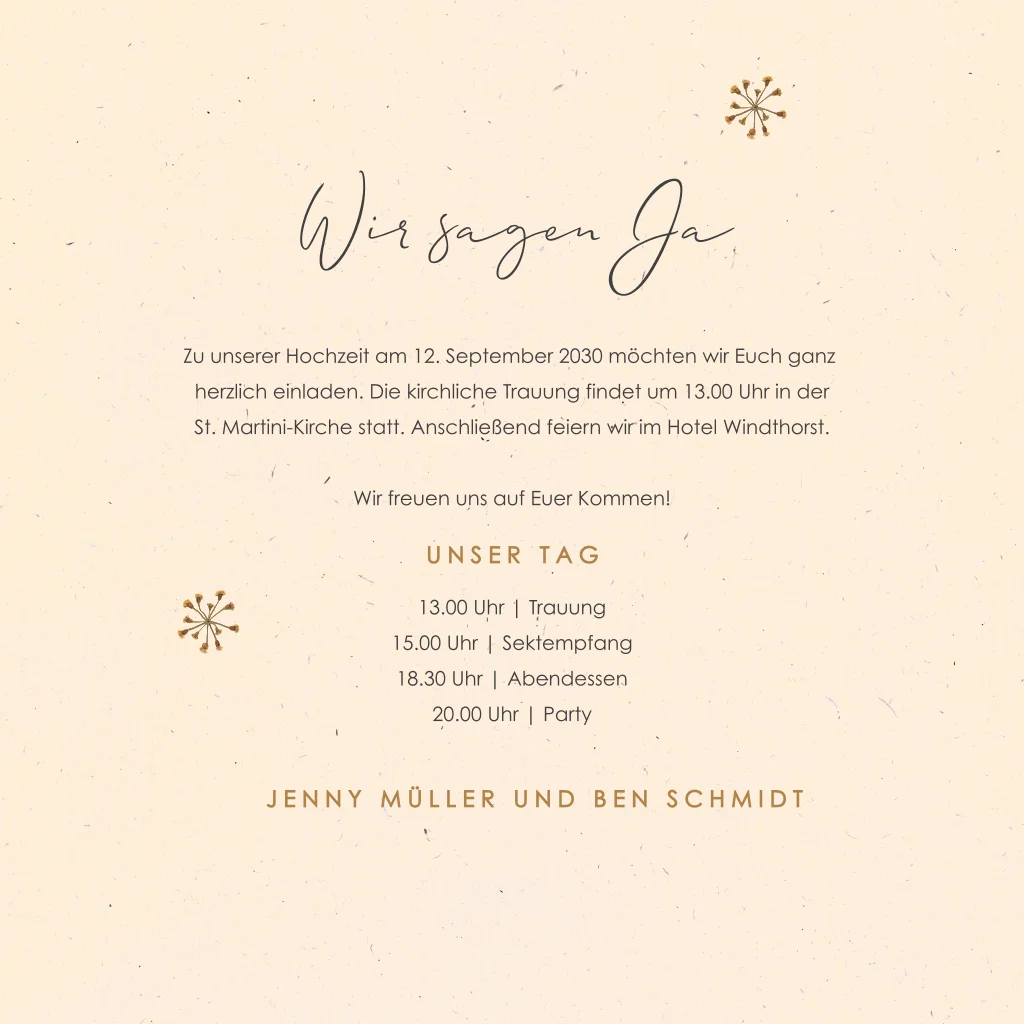 Wir sagen Ja

Zu unserer Hochzeit am 12. September 2030 möchten wir Euch ganz herzlich einladen. Die kirchliche Trauung findet um 13.00 Uhr in der St. Martini-Kirche statt. Anschließend feiern wir im Hotel Windthorst.

Wir freuen uns auf Euer Kommen!

UNSER TAG

13.00 Uhr | Trauung
15.00 Uhr | Sektempfang
18.30 Uhr | Abendessen
20.00 Uhr | Party

JENNY MÜLLER UND BEN SCHMIDT